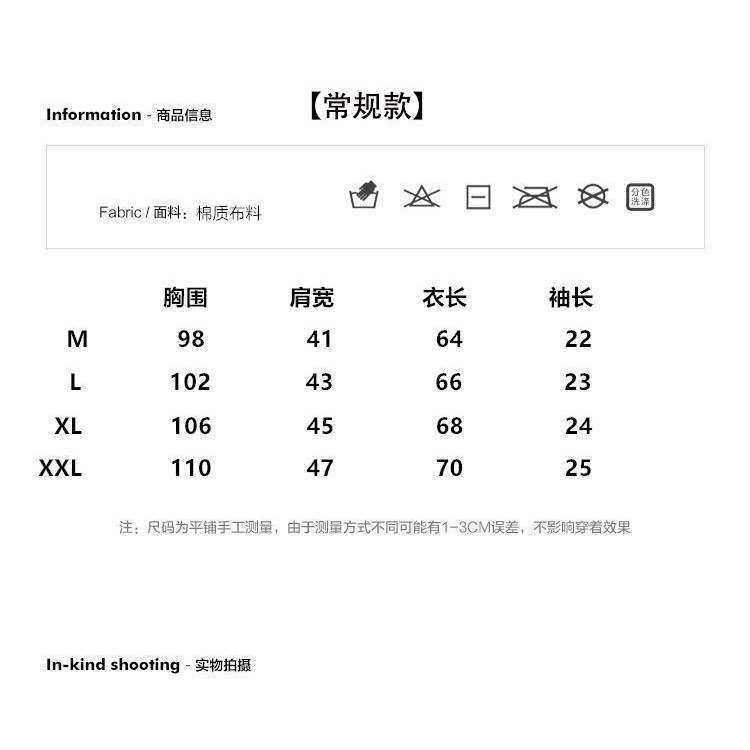 Information - 商品信息

【常规款】

Fabric / 面料：棉质布料

分色洗涤

|  | 胸围 | 肩宽 | 衣长 | 袖长 |
|---|---|---|---|---|
| M | 98 | 41 | 64 | 22 |
| L | 102 | 43 | 66 | 23 |
| XL | 106 | 45 | 68 | 24 |
| XXL | 110 | 47 | 70 | 25 |

注：尺码为平铺手工测量，由于测量方式不同可能有1-3CM误差，不影响穿着效果

In-kind shooting - 实物拍摄